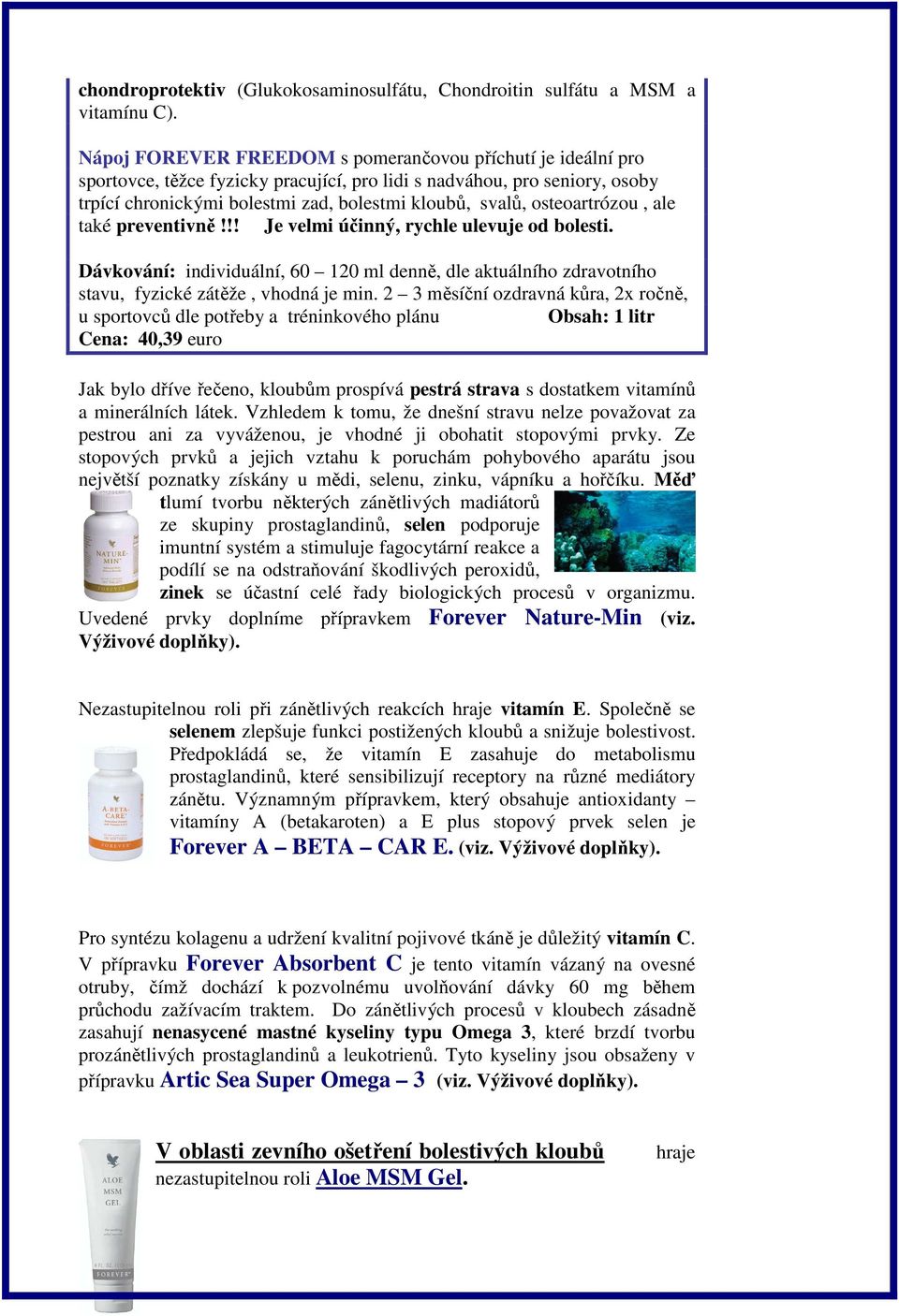 chondroprotektiv (Glukokosaminosulfátu, Chondroitin sulfátu a MSM a vitamínu C).

Nápoj FOREVER FREEDOM s pomerančovou příchutí je ideální pro sportovce, těžce fyzicky pracující, pro lidi s nadváhou, pro seniory, osoby trpící chronickými bolestmi zad, bolestmi kloubů, svalů, osteoartrózou , ale také preventivně!!! Je velmi účinný, rychle ulevuje od bolesti.

Dávkování: individuální, 60 – 120 ml denně, dle aktuálního zdravotního stavu, fyzické zátěže , vhodná je min. 2 – 3 měsíční ozdravná kůra, 2x ročně, u sportovců dle potřeby a tréninkového plánu Obsah: 1 litr
Cena: 40,39 euro

Jak bylo dříve řečeno, kloubům prospívá pestrá strava s dostatkem vitamínů a minerálních látek. Vzhledem k tomu, že dnešní stravu nelze považovat za pestrou ani za vyváženou, je vhodné ji obohatit stopovými prvky. Ze stopových prvků a jejich vztahu k poruchám pohybového aparátu jsou největší poznatky získány u mědi, selenu, zinku, vápníku a hořčíku. Měď tlumí tvorbu některých zánětlivých madiátorů ze skupiny prostaglandinů, selen podporuje imuntní systém a stimuluje fagocytární reakce a podílí se na odstraňování škodlivých peroxidů, zinek se účastní celé řady biologických procesů v organizmu. Uvedené prvky doplníme přípravkem Forever Nature-Min (viz. Výživové doplňky).

NATURE-MIN
FOREVER

Nezastupitelnou roli při zánětlivých reakcích hraje vitamín E. Společně se selenem zlepšuje funkci postižených kloubů a snižuje bolestivost. Předpokládá se, že vitamín E zasahuje do metabolismu prostaglandinů, které sensibilizují receptory na různé mediátory zánětu. Významným přípravkem, který obsahuje antioxidanty – vitamíny A (betakaroten) a E plus stopový prvek selen je Forever A – BETA – CAR E. (viz. Výživové doplňky).

A-BETA-CARE
FOREVER

Pro syntézu kolagenu a udržení kvalitní pojivové tkáně je důležitý vitamín C. V přípravku Forever Absorbent C je tento vitamín vázaný na ovesné otruby, čímž dochází k pozvolnému uvolňování dávky 60 mg během průchodu zažívacím traktem. Do zánětlivých procesů v kloubech zásadně zasahují nenasycené mastné kyseliny typu Omega 3, které brzdí tvorbu prozánětlivých prostaglandinů a leukotrienů. Tyto kyseliny jsou obsaženy v přípravku Artic Sea Super Omega – 3 (viz. Výživové doplňky).

V oblasti zevního ošetření bolestivých kloubů hraje nezastupitelnou roli Aloe MSM Gel.

ALOE
MSM
GEL
FOREVER